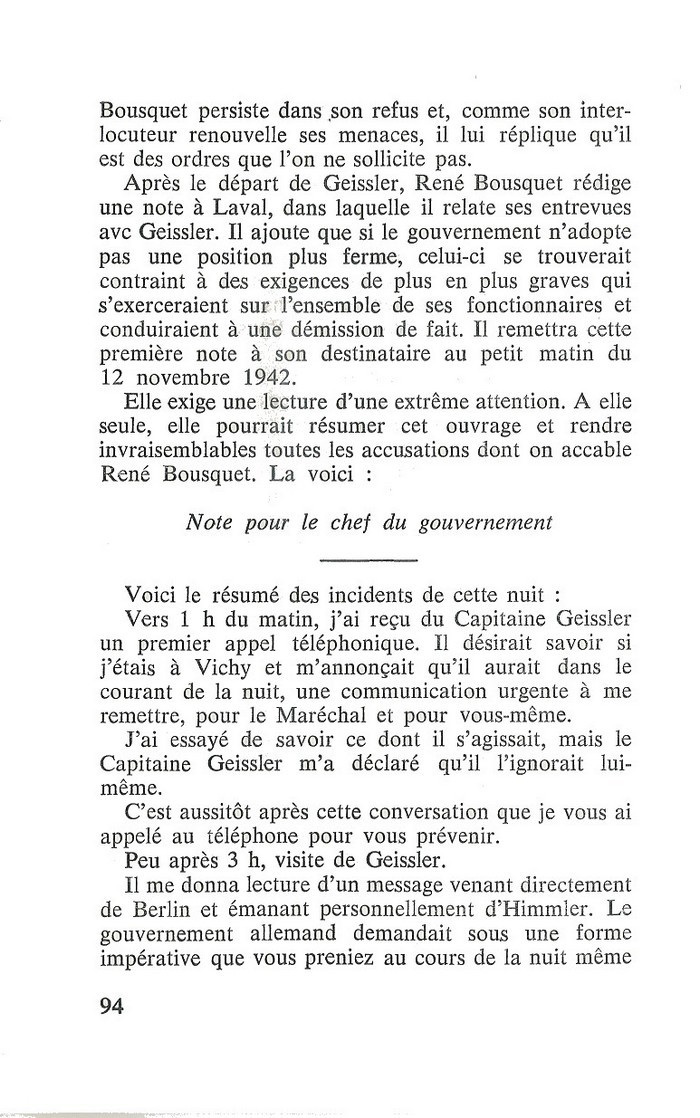 Bousquet persiste dans son refus et, comme son interlocuteur renouvelle ses menaces, il lui réplique qu'il est des ordres que l'on ne sollicite pas.

Après le départ de Geissler, René Bousquet rédige une note à Laval, dans laquelle il relate ses entrevues avc Geissler. Il ajoute que si le gouvernement n'adopte pas une position plus ferme, celui-ci se trouverait contraint à des exigences de plus en plus graves qui s'exerceraient sur l'ensemble de ses fonctionnaires et conduiraient à une démission de fait. Il remettra cette première note à son destinataire au petit matin du 12 novembre 1942.

Elle exige une lecture d'une extrême attention. A elle seule, elle pourrait résumer cet ouvrage et rendre invraisemblables toutes les accusations dont on accable René Bousquet. La voici :

Note pour le chef du gouvernement

Voici le résumé des incidents de cette nuit :

Vers 1 h du matin, j'ai reçu du Capitaine Geissler un premier appel téléphonique. Il désirait savoir si j'étais à Vichy et m'annonçait qu'il aurait dans le courant de la nuit, une communication urgente à me remettre, pour le Maréchal et pour vous-même.

J'ai essayé de savoir ce dont il s'agissait, mais le Capitaine Geissler m'a déclaré qu'il l'ignorait lui-même.

C'est aussitôt après cette conversation que je vous ai appelé au téléphone pour vous prévenir.

Peu après 3 h, visite de Geissler.

Il me donna lecture d'un message venant directement de Berlin et émanant personnellement d'Himmler. Le gouvernement allemand demandait sous une forme impérative que vous preniez au cours de la nuit même

94